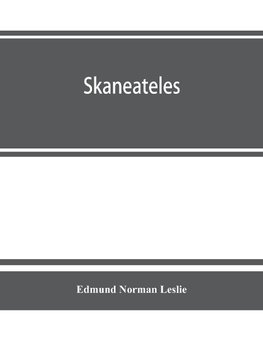 Skaneateles

Edmund Norman Leslie